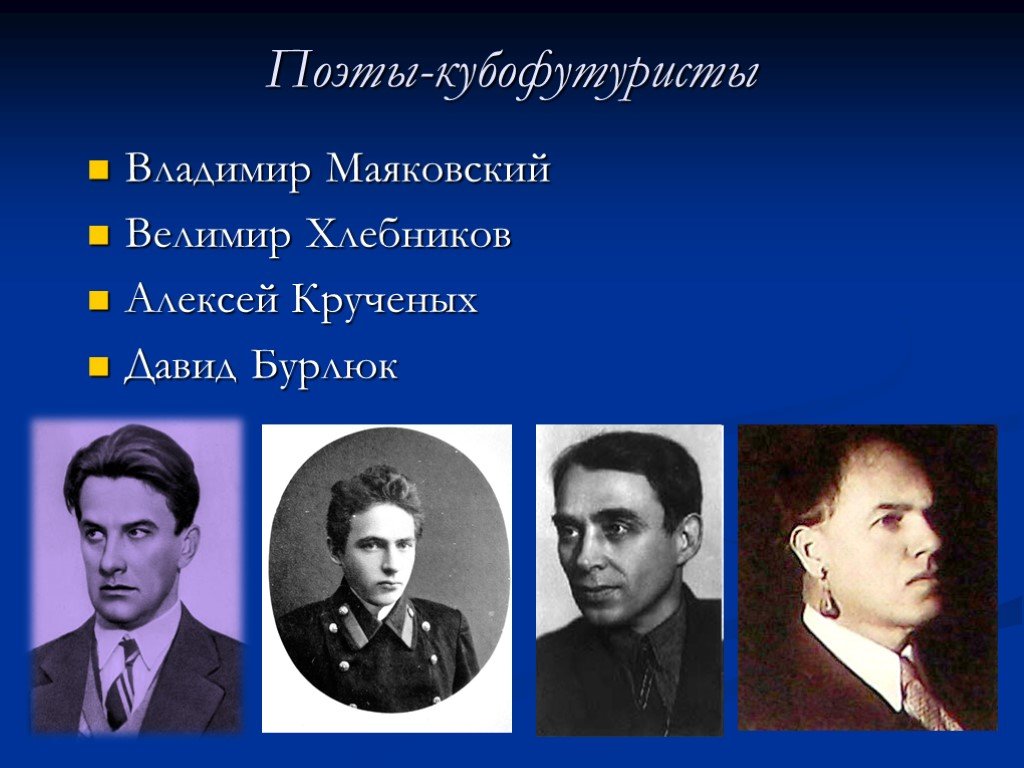 Поэты-кубофутуристы

Владимир Маяковский
Велимир Хлебников
Алексей Крученых
Давид Бурлюк